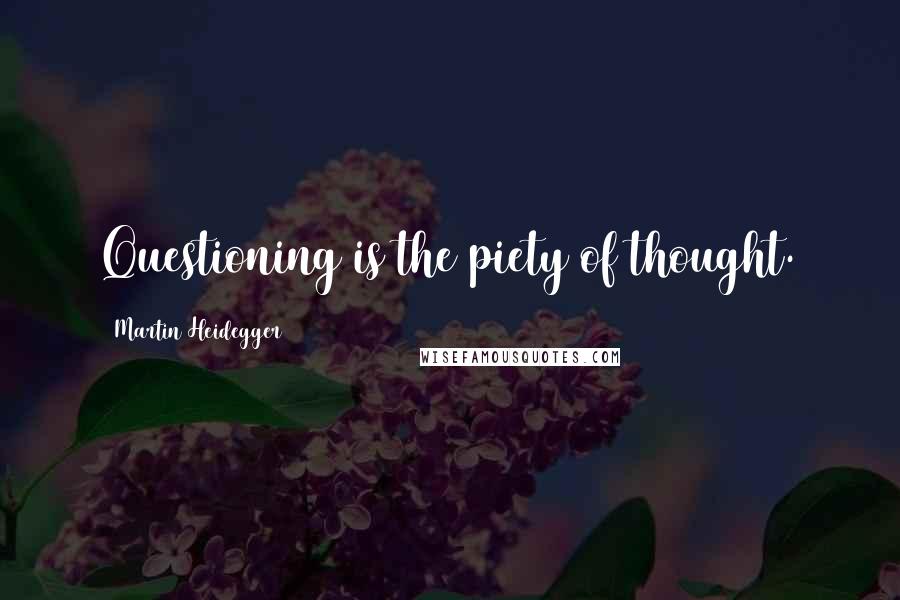 Questioning is the piety of thought.

Martin Heidegger

WISEFAMOUSQUOTES.COM